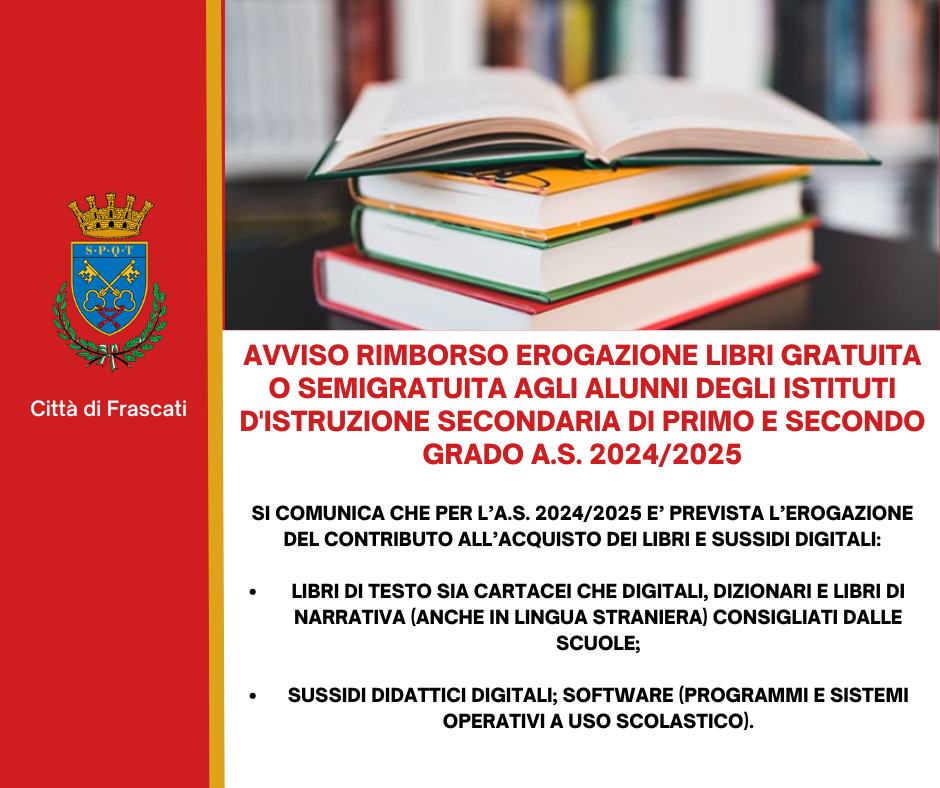 S·P·Q·T

Città di Frascati

AVVISO RIMBORSO EROGAZIONE LIBRI GRATUITA O SEMIGRATUITA AGLI ALUNNI DEGLI ISTITUTI D'ISTRUZIONE SECONDARIA DI PRIMO E SECONDO GRADO A.S. 2024/2025

SI COMUNICA CHE PER L'A.S. 2024/2025 E' PREVISTA L'EROGAZIONE DEL CONTRIBUTO ALL'ACQUISTO DEI LIBRI E SUSSIDI DIGITALI:

• LIBRI DI TESTO SIA CARTACEI CHE DIGITALI, DIZIONARI E LIBRI DI NARRATIVA (ANCHE IN LINGUA STRANIERA) CONSIGLIATI DALLE SCUOLE;

• SUSSIDI DIDATTICI DIGITALI; SOFTWARE (PROGRAMMI E SISTEMI OPERATIVI A USO SCOLASTICO).